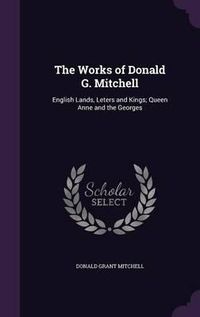 The Works of Donald G. Mitchell

English Lands, Leters and Kings; Queen Anne and the Georges

Scholar
SELECT

DONALD GRANT MITCHELL